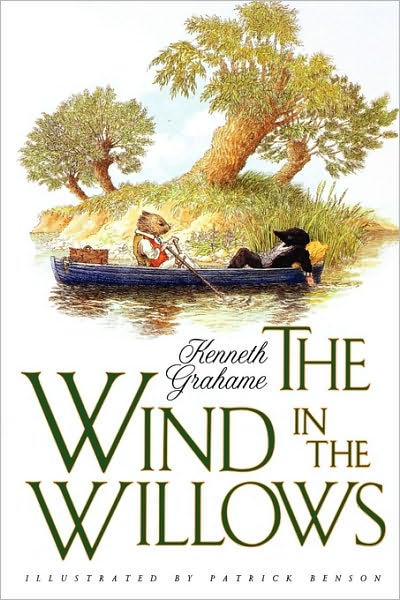 Kenneth Grahame

THE WIND IN THE WILLOWS

ILLUSTRATED BY PATRICK BENSON